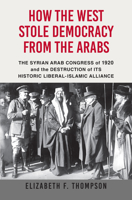 HOW THE WEST STOLE DEMOCRACY FROM THE ARABS

THE SYRIAN ARAB CONGRESS of 1920 and the DESTRUCTION of ITS HISTORIC LIBERAL-ISLAMIC ALLIANCE

ELIZABETH F. THOMPSON